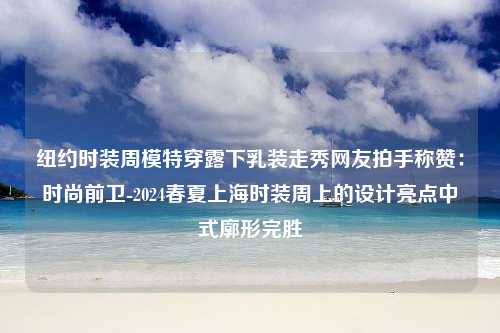 纽约时装周模特穿露下乳装走秀网友拍手称赞：时尚前卫-2024春夏上海时装周上的设计亮点中式廓形完胜